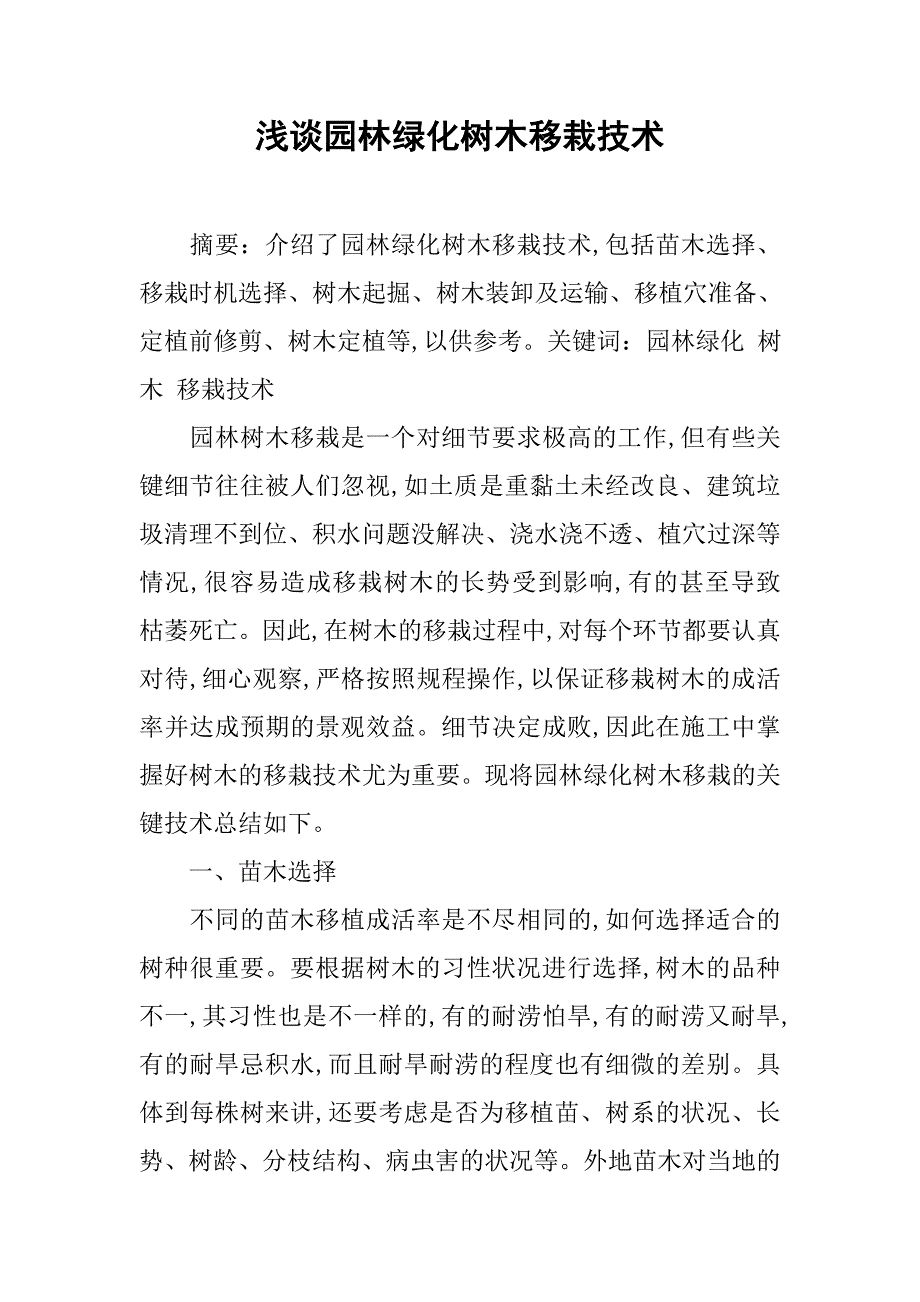 浅谈园林绿化树木移栽技术

摘要：介绍了园林绿化树木移栽技术,包括苗木选择、移栽时机选择、树木起掘、树木装卸及运输、移植穴准备、定植前修剪、树木定植等,以供参考。关键词：园林绿化 树木 移栽技术

园林树木移栽是一个对细节要求极高的工作,但有些关键细节往往被人们忽视,如土质是重黏土未经改良、建筑垃圾清理不到位、积水问题没解决、浇水浇不透、植穴过深等情况,很容易造成移栽树木的长势受到影响,有的甚至导致枯萎死亡。因此,在树木的移栽过程中,对每个环节都要认真对待,细心观察,严格按照规程操作,以保证移栽树木的成活率并达成预期的景观效益。细节决定成败,因此在施工中掌握好树木的移栽技术尤为重要。现将园林绿化树木移栽的关键技术总结如下。

一、苗木选择

不同的苗木移植成活率是不尽相同的,如何选择适合的树种很重要。要根据树木的习性状况进行选择,树木的品种不一,其习性也是不一样的,有的耐涝怕旱,有的耐涝又耐旱,有的耐旱忌积水,而且耐旱耐涝的程度也有细微的差别。具体到每株树来讲,还要考虑是否为移植苗、树系的状况、长势、树龄、分枝结构、病虫害的状况等。外地苗木对当地的